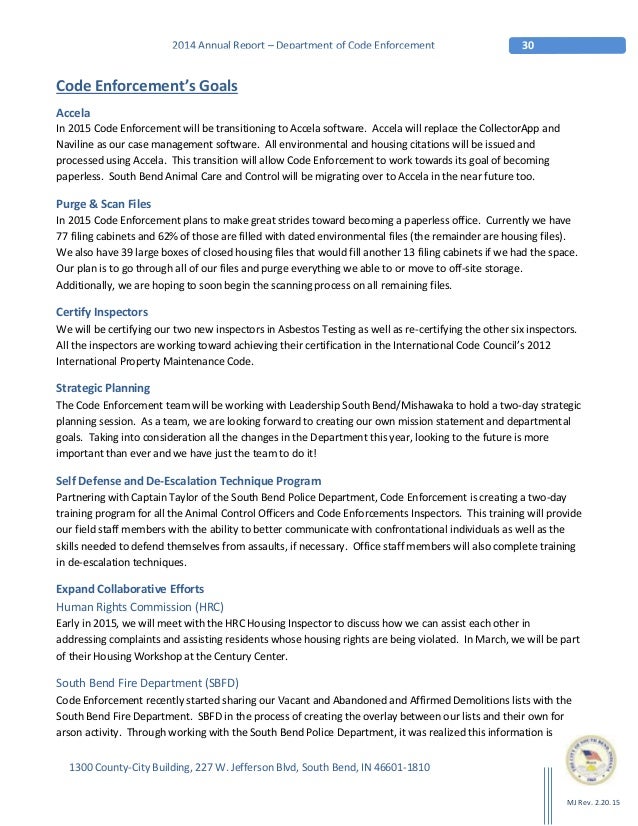 2014 Annual Report – Department of Code Enforcement 30

Code Enforcement's Goals

Accela
In 2015 Code Enforcement will be transitioning to Accela software. Accela will replace the CollectorApp and Naviline as our case management software. All environmental and housing citations will be issued and processed using Accela. This transition will allow Code Enforcement to work towards its goal of becoming paperless. South Bend Animal Care and Control will be migrating over to Accela in the near future too.

Purge & Scan Files
In 2015 Code Enforcement plans to make great strides toward becoming a paperless office. Currently we have 77 filing cabinets and 62% of those are filled with dated environmental files (the remainder are housing files). We also have 39 large boxes of closed housing files that would fill another 13 filing cabinets if we had the space. Our plan is to go through all of our files and purge everything we able to or move to off-site storage. Additionally, we are hoping to soon begin the scanning process on all remaining files.

Certify Inspectors
We will be certifying our two new inspectors in Asbestos Testing as well as re-certifying the other six inspectors. All the inspectors are working toward achieving their certification in the International Code Council's 2012 International Property Maintenance Code.

Strategic Planning
The Code Enforcement team will be working with Leadership South Bend/Mishawaka to hold a two-day strategic planning session. As a team, we are looking forward to creating our own mission statement and departmental goals. Taking into consideration all the changes in the Department this year, looking to the future is more important than ever and we have just the team to do it!

Self Defense and De-Escalation Technique Program
Partnering with Captain Taylor of the South Bend Police Department, Code Enforcement is creating a two-day training program for all the Animal Control Officers and Code Enforcements Inspectors. This training will provide our field staff members with the ability to better communicate with confrontational individuals as well as the skills needed to defend themselves from assaults, if necessary. Office staff members will also complete training in de-escalation techniques.

Expand Collaborative Efforts
Human Rights Commission (HRC)
Early in 2015, we will meet with the HRC Housing Inspector to discuss how we can assist each other in addressing complaints and assisting residents whose housing rights are being violated. In March, we will be part of their Housing Workshop at the Century Center.

South Bend Fire Department (SBFD)
Code Enforcement recently started sharing our Vacant and Abandoned and Affirmed Demolitions lists with the South Bend Fire Department. SBFD in the process of creating the overlay between our lists and their own for arson activity. Through working with the South Bend Police Department, it was realized this information is

1300 County-City Building, 227 W. Jefferson Blvd, South Bend, IN 46601-1810

MJ Rev. 2.20.15